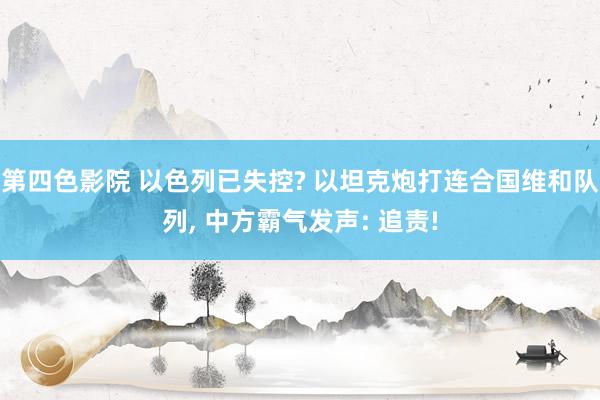 第四色影院 以色列已失控? 以坦克炮打连合国维和队列, 中方霸气发声: 追责!